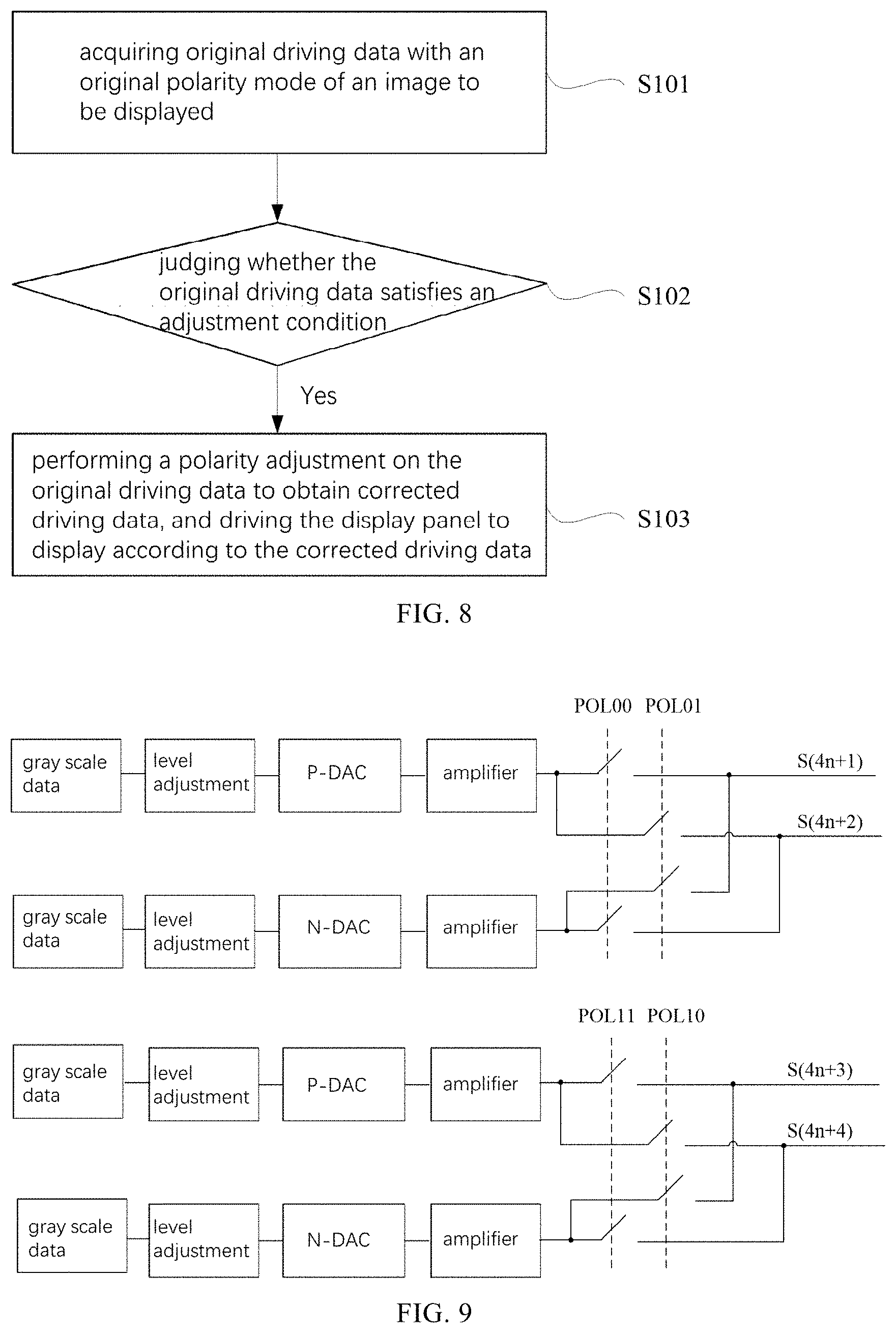 acquiring original driving data with an original polarity mode of an image to be displayed

S101

judging whether the original driving data satisfies an adjustment condition

S102

Yes

performing a polarity adjustment on the original driving data to obtain corrected driving data, and driving the display panel to display according to the corrected driving data

S103

FIG. 8

POL00 POL01

gray scale data

level adjustment

P-DAC

amplifier

S(4n+1)

S(4n+2)

gray scale data

level adjustment

N-DAC

amplifier

POL11 POL10

gray scale data

level adjustment

P-DAC

amplifier

S(4n+3)

S(4n+4)

gray scale data

level adjustment

N-DAC

amplifier

FIG. 9